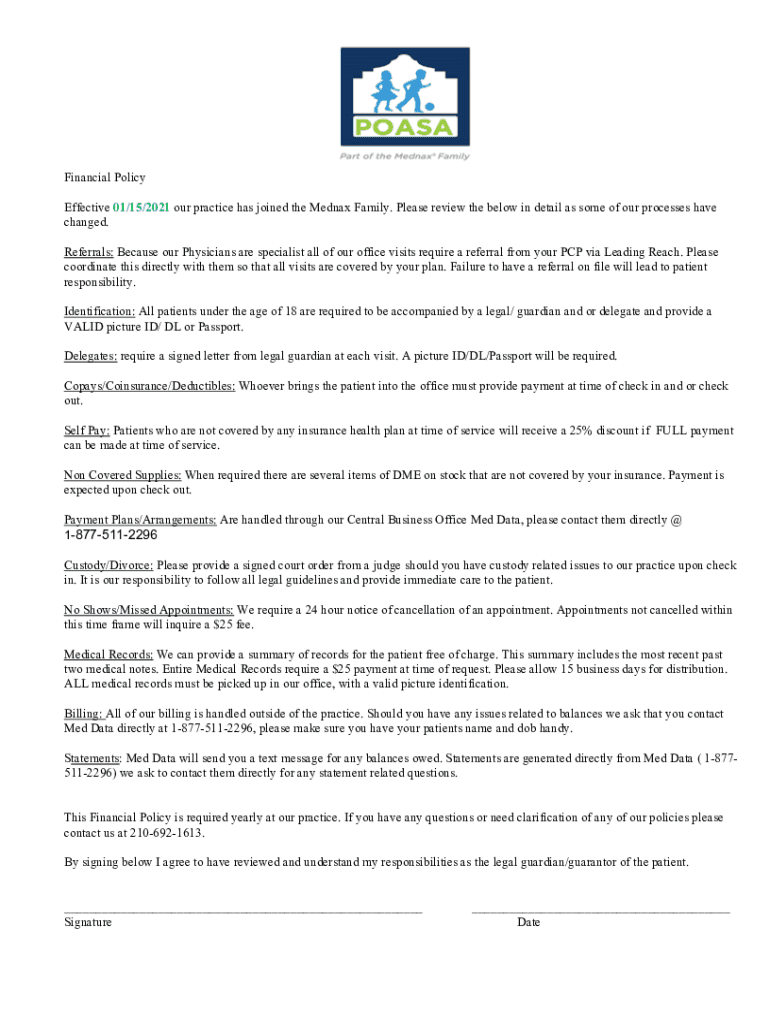 POASA

Part of the Mednax® Family

Financial Policy

Effective 01/15/2021 our practice has joined the Mednax Family. Please review the below in detail as some of our processes have changed.

Referrals: Because our Physicians are specialist all of our office visits require a referral from your PCP via Leading Reach. Please coordinate this directly with them so that all visits are covered by your plan. Failure to have a referral on file will lead to patient responsibility.

Identification: All patients under the age of 18 are required to be accompanied by a legal/ guardian and or delegate and provide a VALID picture ID/ DL or Passport.

Delegates: require a signed letter from legal guardian at each visit. A picture ID/DL/Passport will be required.

Copays/Coinsurance/Deductibles: Whoever brings the patient into the office must provide payment at time of check in and or check out.

Self Pay: Patients who are not covered by any insurance health plan at time of service will receive a 25% discount if FULL payment can be made at time of service.

Non Covered Supplies: When required there are several items of DME on stock that are not covered by your insurance. Payment is expected upon check out.

Payment Plans/Arrangements: Are handled through our Central Business Office Med Data, please contact them directly @ 1-877-511-2296

Custody/Divorce: Please provide a signed court order from a judge should you have custody related issues to our practice upon check in. It is our responsibility to follow all legal guidelines and provide immediate care to the patient.

No Shows/Missed Appointments: We require a 24 hour notice of cancellation of an appointment. Appointments not cancelled within this time frame will inquire a $25 fee.

Medical Records: We can provide a summary of records for the patient free of charge. This summary includes the most recent past two medical notes. Entire Medical Records require a $25 payment at time of request. Please allow 15 business days for distribution. ALL medical records must be picked up in our office, with a valid picture identification.

Billing: All of our billing is handled outside of the practice. Should you have any issues related to balances we ask that you contact Med Data directly at 1-877-511-2296, please make sure you have your patients name and dob handy.

Statements: Med Data will send you a text message for any balances owed. Statements are generated directly from Med Data ( 1-877-511-2296) we ask to contact them directly for any statement related questions.

This Financial Policy is required yearly at our practice. If you have any questions or need clarification of any of our policies please contact us at 210-692-1613.

By signing below I agree to have reviewed and understand my responsibilities as the legal guardian/guarantor of the patient.

Signature

Date